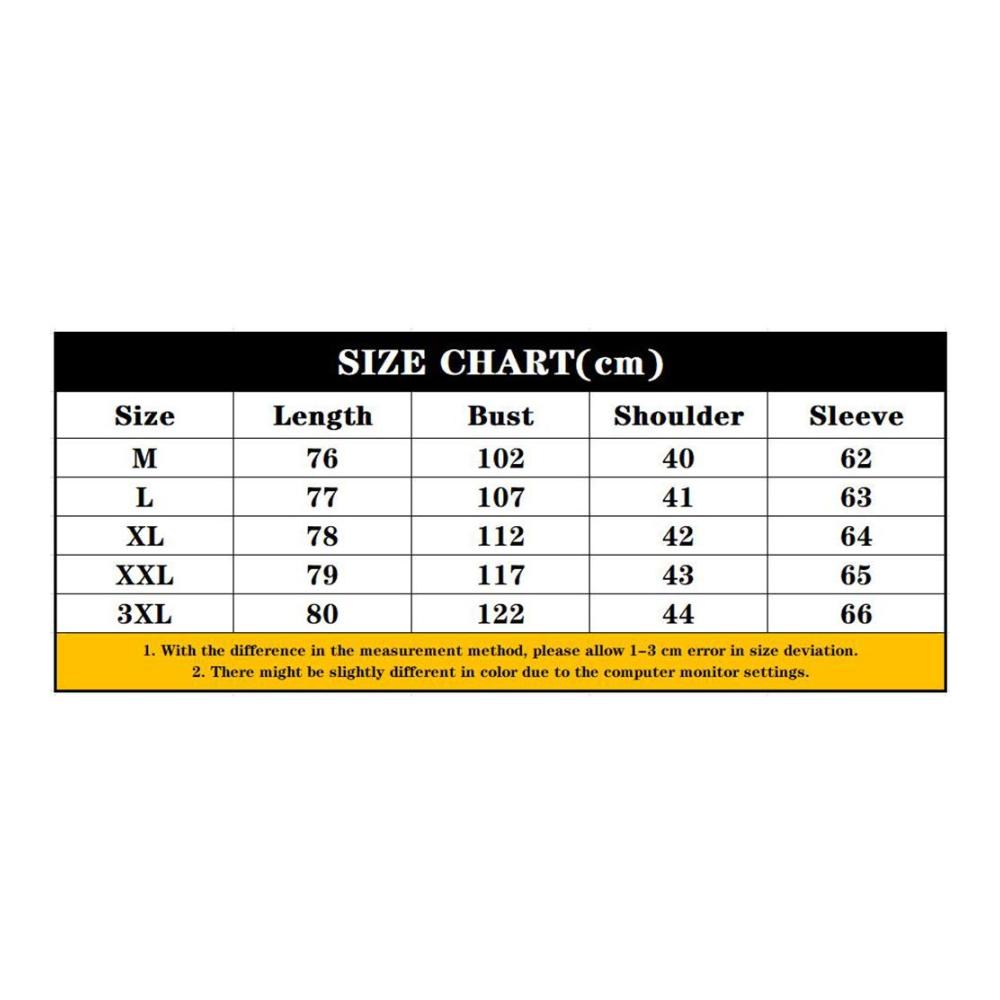 SIZE CHART(cm)

| Size | Length | Bust | Shoulder | Sleeve |
|---|---|---|---|---|
| M | 76 | 102 | 40 | 62 |
| L | 77 | 107 | 41 | 63 |
| XL | 78 | 112 | 42 | 64 |
| XXL | 79 | 117 | 43 | 65 |
| 3XL | 80 | 122 | 44 | 66 |

1. With the difference in the measurement method, please allow 1-3 cm error in size deviation.
2. There might be slightly different in color due to the computer monitor settings.